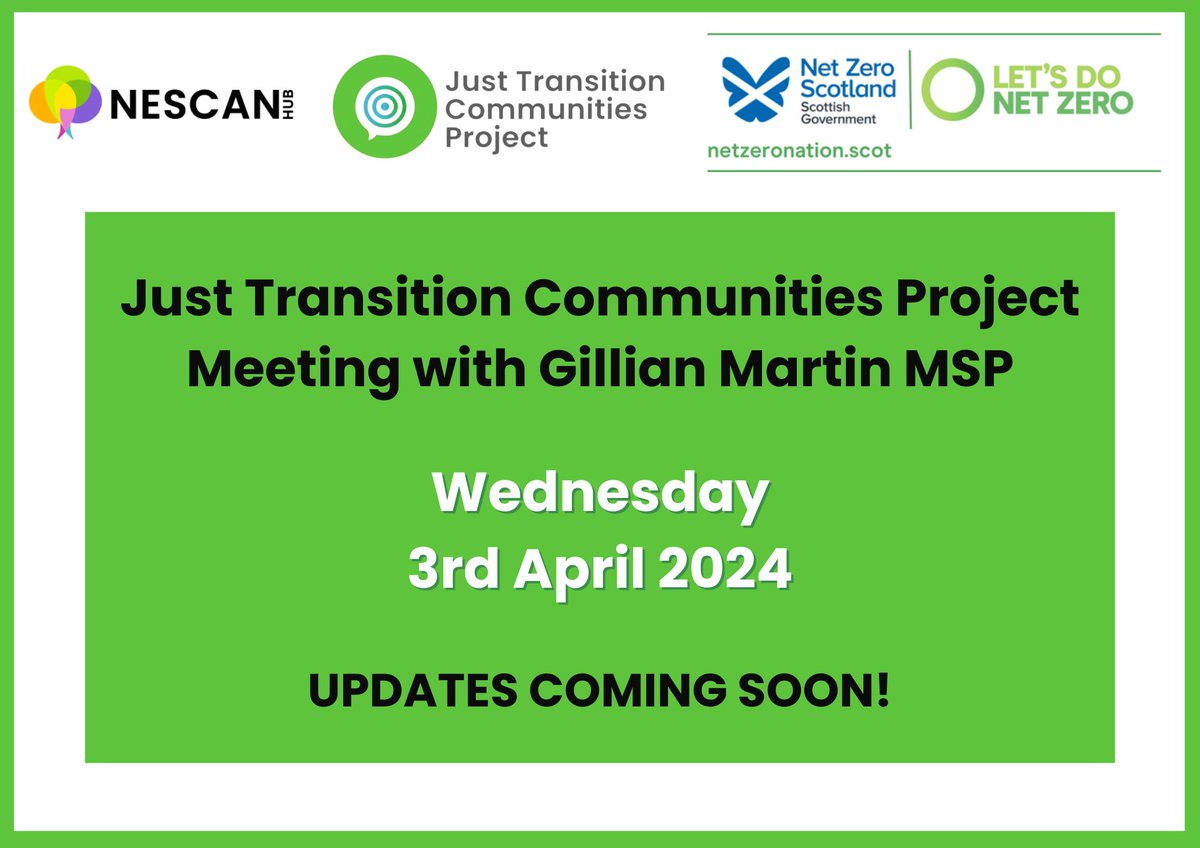 NESCAN HUB

Just Transition Communities Project

Net Zero Scotland Scottish Government

LET'S DO NET ZERO

netzeronation.scot

Just Transition Communities Project Meeting with Gillian Martin MSP

Wednesday 3rd April 2024

UPDATES COMING SOON!